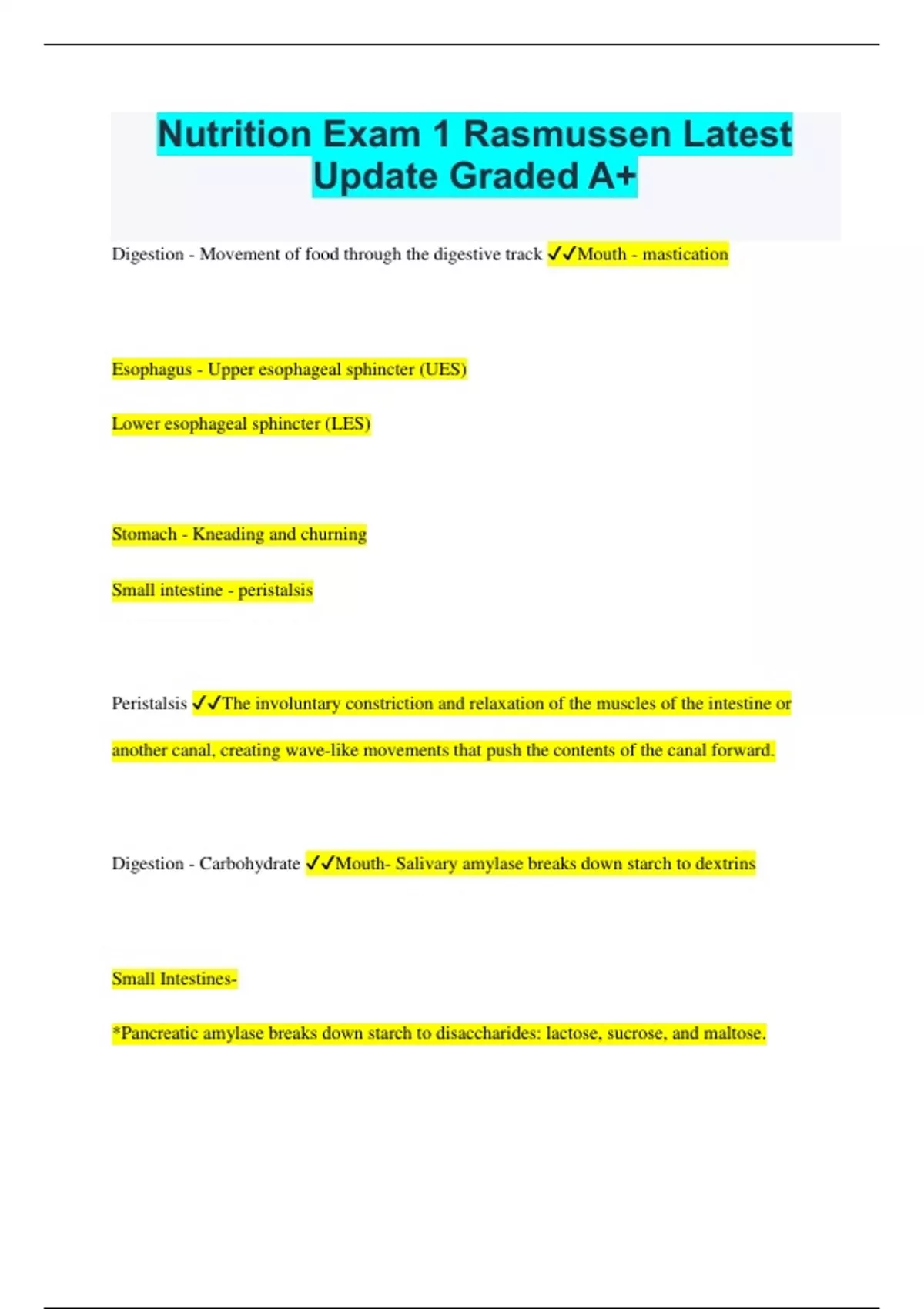 Nutrition Exam 1 Rasmussen Latest Update Graded A+

Digestion - Movement of food through the digestive track ✓✓Mouth - mastication

Esophagus - Upper esophageal sphincter (UES)

Lower esophageal sphincter (LES)

Stomach - Kneading and churning

Small intestine - peristalsis

Peristalsis ✓✓The involuntary constriction and relaxation of the muscles of the intestine or another canal, creating wave-like movements that push the contents of the canal forward.

Digestion - Carbohydrate ✓✓Mouth- Salivary amylase breaks down starch to dextrins

Small Intestines-

*Pancreatic amylase breaks down starch to disaccharides: lactose, sucrose, and maltose.